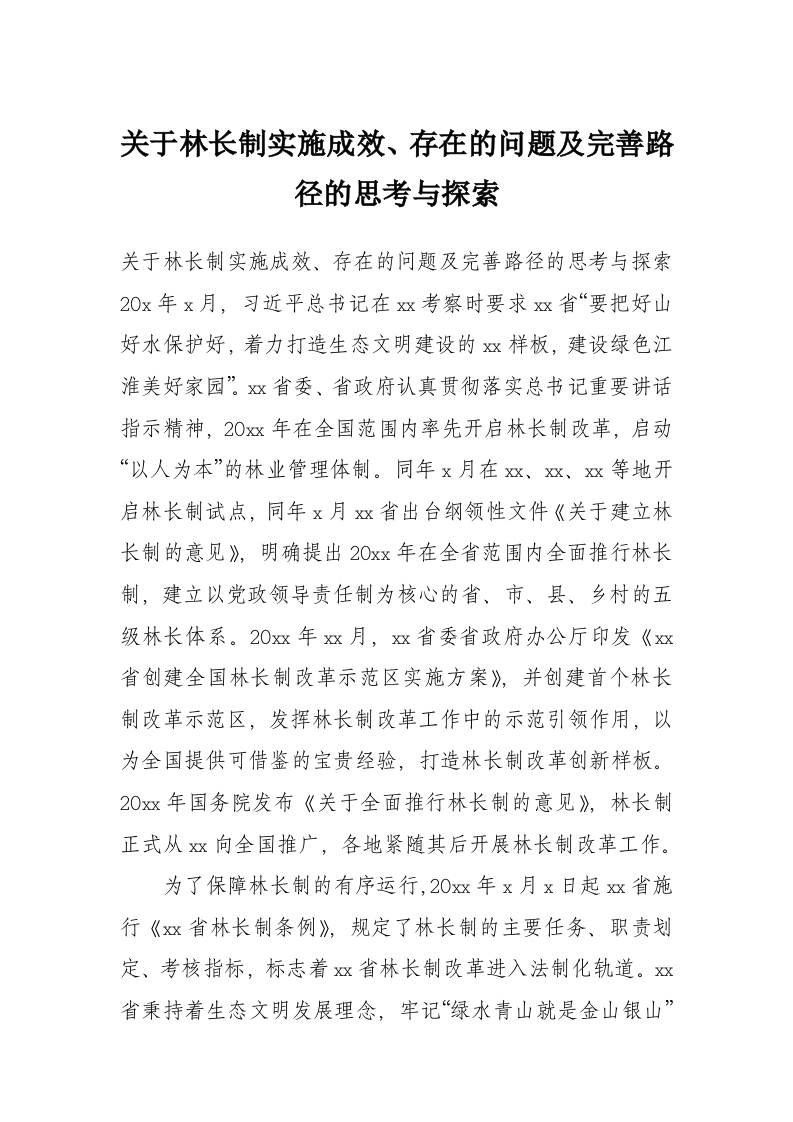 关于林长制实施成效、存在的问题及完善路径的思考与探索

关于林长制实施成效、存在的问题及完善路径的思考与探索 20x 年 x 月，习近平总书记在 xx 考察时要求 xx 省“要把好山好水保护好，着力打造生态文明建设的 xx 样板，建设绿色江淮美好家园”。xx 省委、省政府认真贯彻落实总书记重要讲话指示精神，20xx 年在全国范围内率先开启林长制改革，启动“以人为本”的林业管理体制。同年 x 月在 xx、xx、xx 等地开启林长制试点，同年 x 月 xx 省出台纲领性文件《关于建立林长制的意见》，明确提出 20xx 年在全省范围内全面推行林长制，建立以党政领导责任制为核心的省、市、县、乡村的五级林长体系。20xx 年 xx 月，xx 省委省政府办公厅印发《xx 省创建全国林长制改革示范区实施方案》，并创建首个林长制改革示范区，发挥林长制改革工作中的示范引领作用，以为全国提供可借鉴的宝贵经验，打造林长制改革创新样板。20xx 年国务院发布《关于全面推行林长制的意见》，林长制正式从 xx 向全国推广，各地紧随其后开展林长制改革工作。

为了保障林长制的有序运行，20xx 年 x 月 x 日起 xx 省施行《xx 省林长制条例》，规定了林长制的主要任务、职责划定、考核指标，标志着 xx 省林长制改革进入法制化轨道。xx 省秉持着生态文明发展理念，牢记“绿水青山就是金山银山”